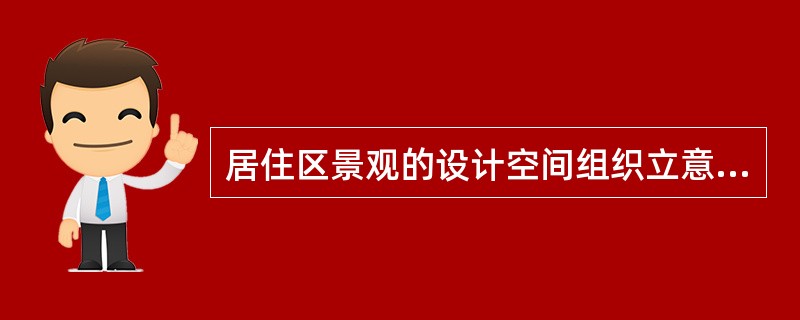 居住区景观的设计空间组织立意...